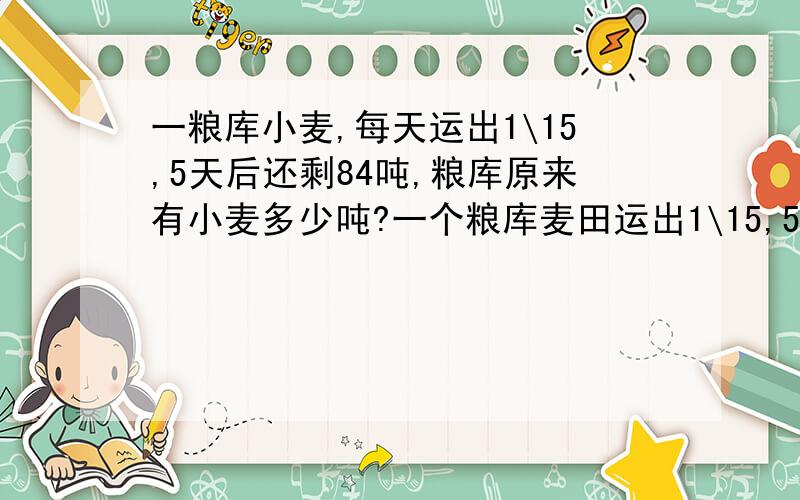 tiger

一粮库小麦,每天运出1\15,5天后还剩84吨,粮库原来有小麦多少吨?一个粮库麦田运出1\15,5